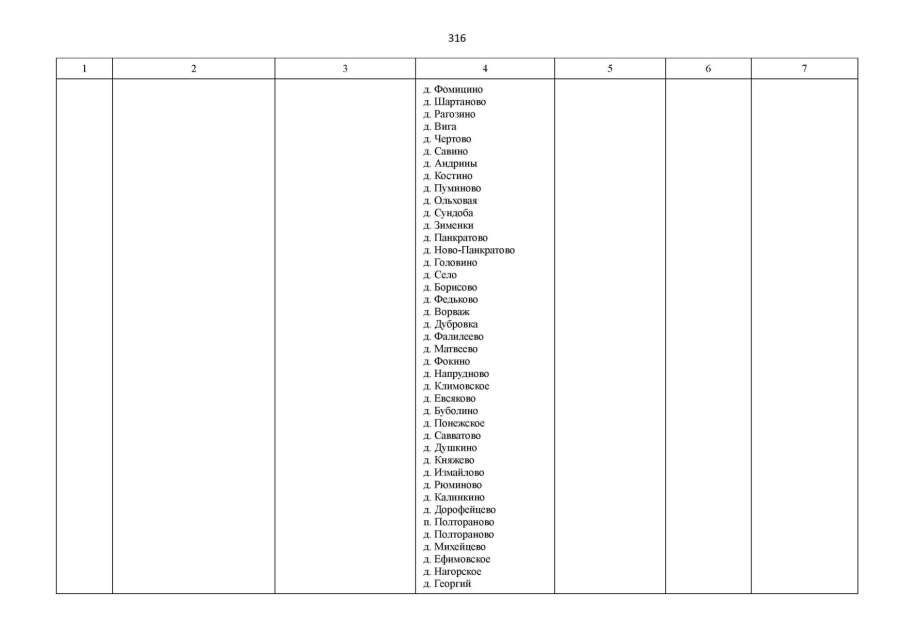 316

| 1 | 2 | 3 | 4 | 5 | 6 | 7 |
|---|---|---|---|---|---|---|
|  |  |  | д. Фомицино д. Шартаново д. Рагозино д. Вига д. Чертово д. Савино д. Андрины д. Костино д. Пуминово д. Ольховая д. Сундоба д. Зименки д. Панкратово д. Ново-Панкратово д. Головино д. Село д. Борисово д. Федьково д. Ворваж д. Дубровка д. Фалилеево д. Матвеево д. Фокино д. Напрудново д. Климовское д. Евсяково д. Буболино д. Понежское д. Савватово д. Душкино д. Княжево д. Измайлово д. Рюминово д. Калинкино д. Дорофейцево п. Полтораново д. Полтораново д. Михейцево д. Ефимовское д. Нагорское д. Георгий |  |  |  |